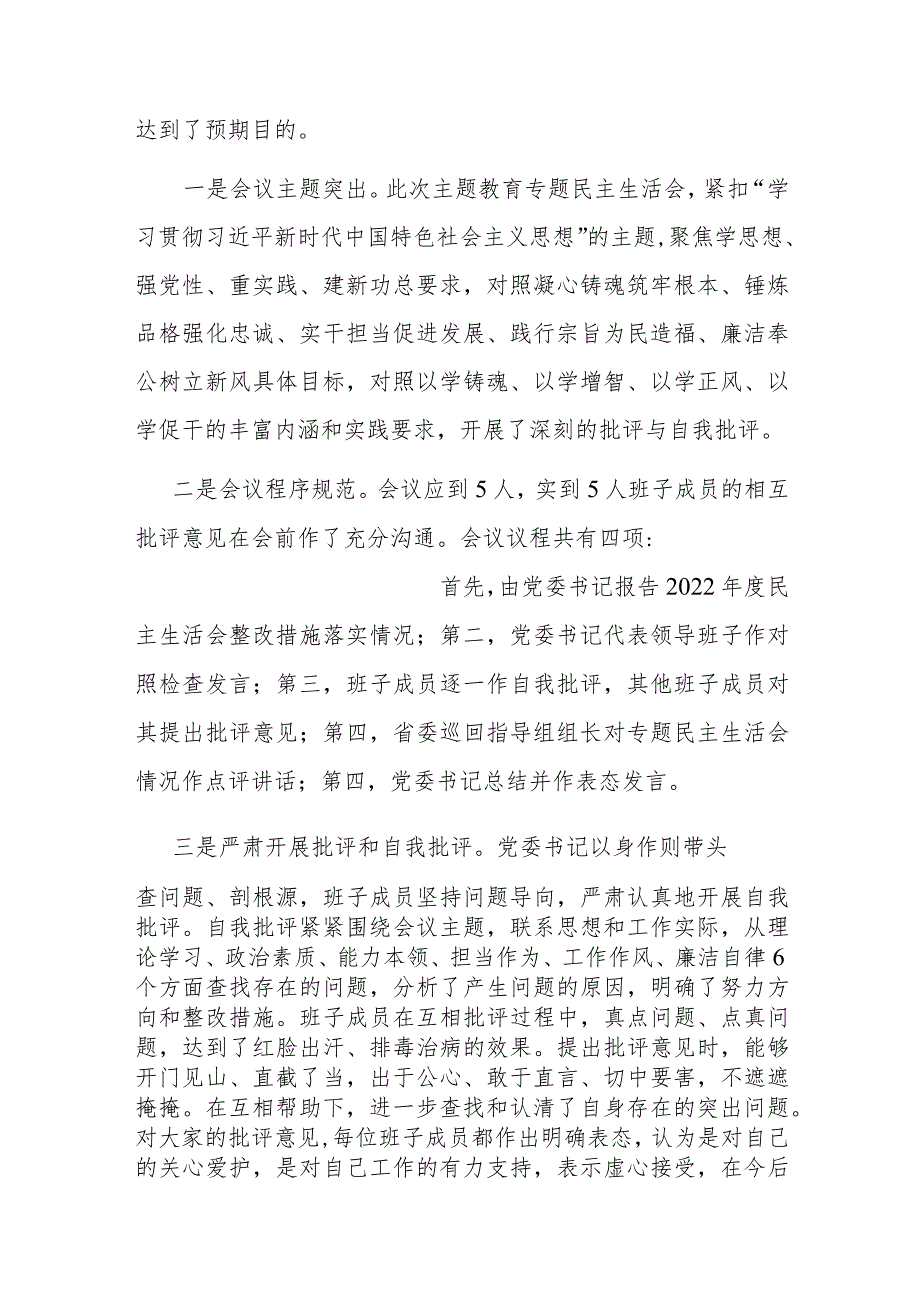 达到了预期目的。

一是会议主题突出。此次主题教育专题民主生活会，紧扣“学习贯彻习近平新时代中国特色社会主义思想”的主题，聚焦学思想、强党性、重实践、建新功总要求，对照凝心铸魂筑牢根本、锤炼品格强化忠诚、实干担当促进发展、践行宗旨为民造福、廉洁奉公树立新风具体目标，对照以学铸魂、以学增智、以学正风、以学促干的丰富内涵和实践要求，开展了深刻的批评与自我批评。

二是会议程序规范。会议应到5人，实到5人班子成员的相互批评意见在会前作了充分沟通。会议议程共有四项：

首先，由党委书记报告2022年度民主生活会整改措施落实情况；第二，党委书记代表领导班子作对照检查发言；第三，班子成员逐一作自我批评，其他班子成员对其提出批评意见；第四，省委巡回指导组组长对专题民主生活会情况作点评讲话；第四，党委书记总结并作表态发言。

三是严肃开展批评和自我批评。党委书记以身作则带头

查问题、剖根源，班子成员坚持问题导向，严肃认真地开展自我批评。自我批评紧紧围绕会议主题，联系思想和工作实际，从理论学习、政治素质、能力本领、担当作为、工作作风、廉洁自律6个方面查找存在的问题，分析了产生问题的原因，明确了努力方向和整改措施。班子成员在互相批评过程中，真点问题、点真问题，达到了红脸出汗、排毒治病的效果。提出批评意见时，能够开门见山、直截了当，出于公心、敢于直言、切中要害，不遮遮掩掩。在互相帮助下，进一步查找和认清了自身存在的突出问题。对大家的批评意见，每位班子成员都作出明确表态，认为是对自己的关心爱护，是对自己工作的有力支持，表示虚心接受，在今后